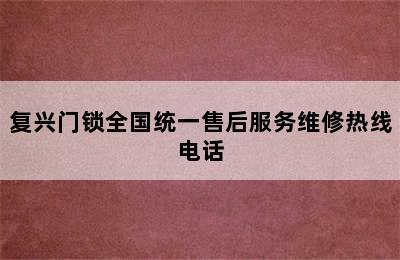 复兴门锁全国统一售后服务维修热线电话